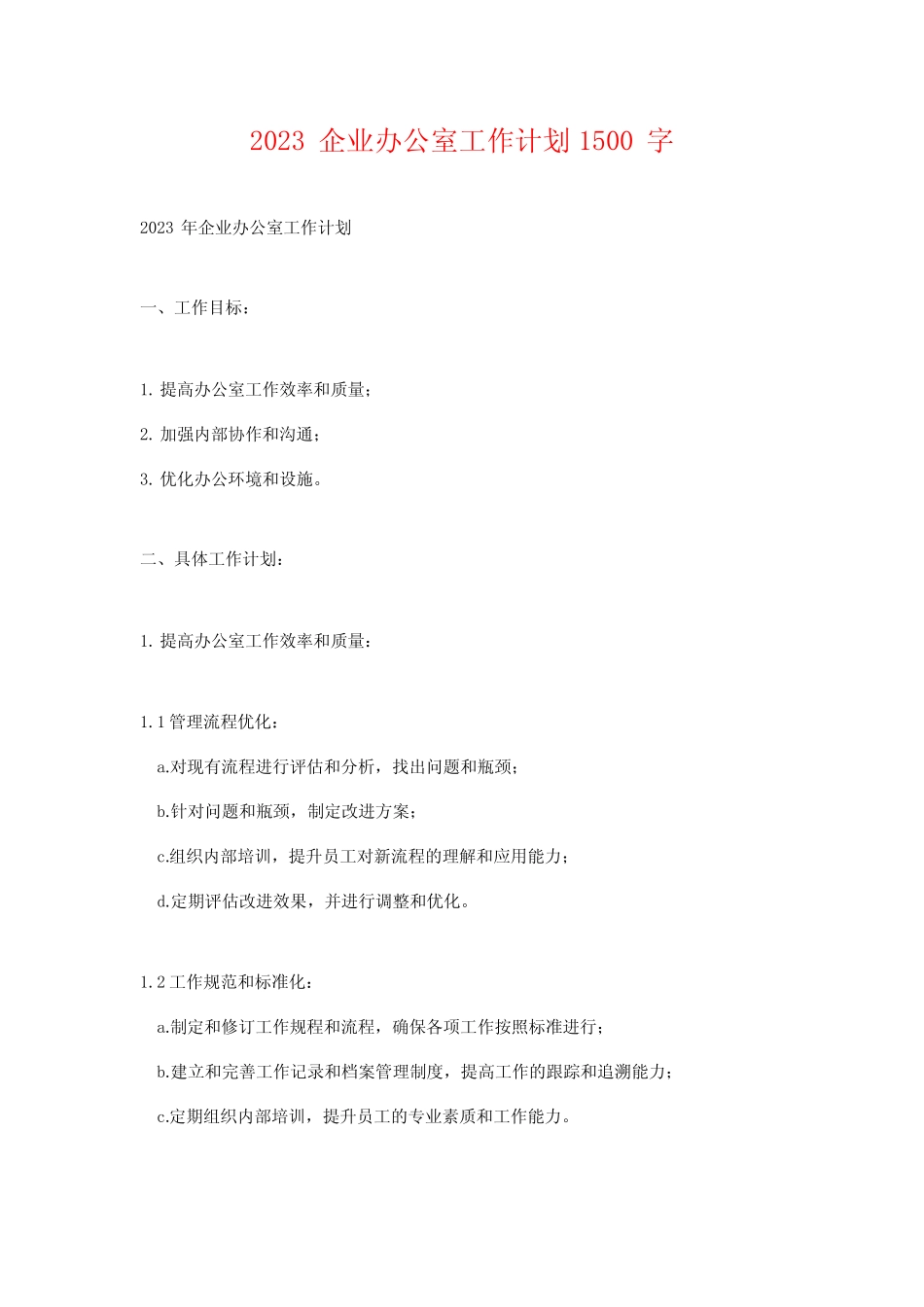 2023 企业办公室工作计划 1500 字

2023 年企业办公室工作计划

一、工作目标：

1. 提高办公室工作效率和质量；

2. 加强内部协作和沟通；

3. 优化办公环境和设施。

二、具体工作计划：

1. 提高办公室工作效率和质量：

1.1 管理流程优化：

a.对现有流程进行评估和分析，找出问题和瓶颈；

b.针对问题和瓶颈，制定改进方案；

c.组织内部培训，提升员工对新流程的理解和应用能力；

d.定期评估改进效果，并进行调整和优化。

1.2 工作规范和标准化：

a.制定和修订工作规程和流程，确保各项工作按照标准进行；

b.建立和完善工作记录和档案管理制度，提高工作的跟踪和追溯能力；

c.定期组织内部培训，提升员工的专业素质和工作能力。